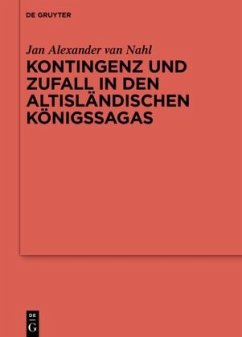 DE GRUYTER

Jan Alexander van Nahl

KONTINGENZ UND ZUFALL IN DEN ALTISLÄNDISCHEN KÖNIGSSAGAS

DE
G